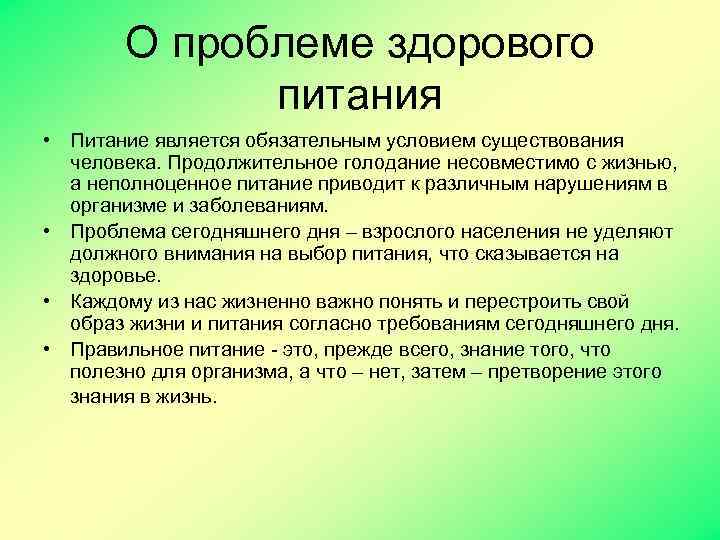 О проблеме здорового питания

• Питание является обязательным условием существования человека. Продолжительное голодание несовместимо с жизнью, а неполноценное питание приводит к различным нарушениям в организме и заболеваниям.

• Проблема сегодняшнего дня – взрослого населения не уделяют должного внимания на выбор питания, что сказывается на здоровье.

• Каждому из нас жизненно важно понять и перестроить свой образ жизни и питания согласно требованиям сегодняшнего дня.

• Правильное питание - это, прежде всего, знание того, что полезно для организма, а что – нет, затем – претворение этого знания в жизнь.